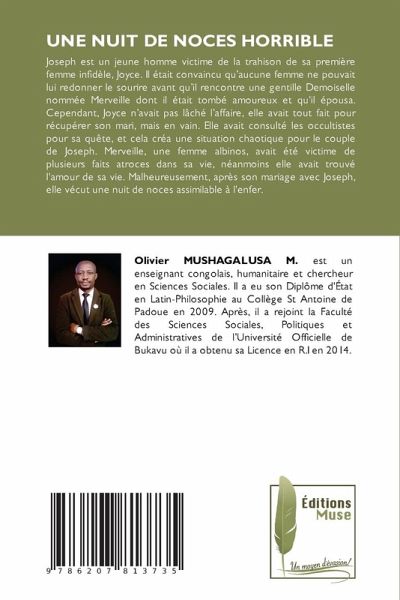 UNE NUIT DE NOCES HORRIBLE

Joseph est un jeune homme victime de la trahison de sa première femme infidèle, Joyce. Il était convaincu qu'aucune femme ne pouvait lui redonner le sourire avant qu'il rencontre une gentille Demoiselle nommée Merveille dont il était tombé amoureux et qu'il épousa. Cependant, Joyce n'avait pas lâché l'affaire, elle avait tout fait pour récupérer son mari, mais en vain. Elle avait consulté les occultistes pour sa quête, et cela créa une situation chaotique pour le couple de Joseph. Merveille, une femme albinos, avait été victime de plusieurs faits atroces dans sa vie, néanmoins elle avait trouvé l'amour de sa vie. Malheureusement, après son mariage avec Joseph, elle vécut une nuit de noces assimilable à l'enfer.

Olivier MUSHAGALUSA M. est un enseignant congolais, humanitaire et chercheur en Sciences Sociales. Il a eu son Diplôme d'État en Latin-Philosophie au Collège St Antoine de Padoue en 2009. Après, il a rejoint la Faculté des Sciences Sociales, Politiques et Administratives de l'Université Officielle de Bukavu où il a obtenu sa Licence en R.I en 2014.

9 786207 813735

Éditions Muse

Un moyen d'évasion!